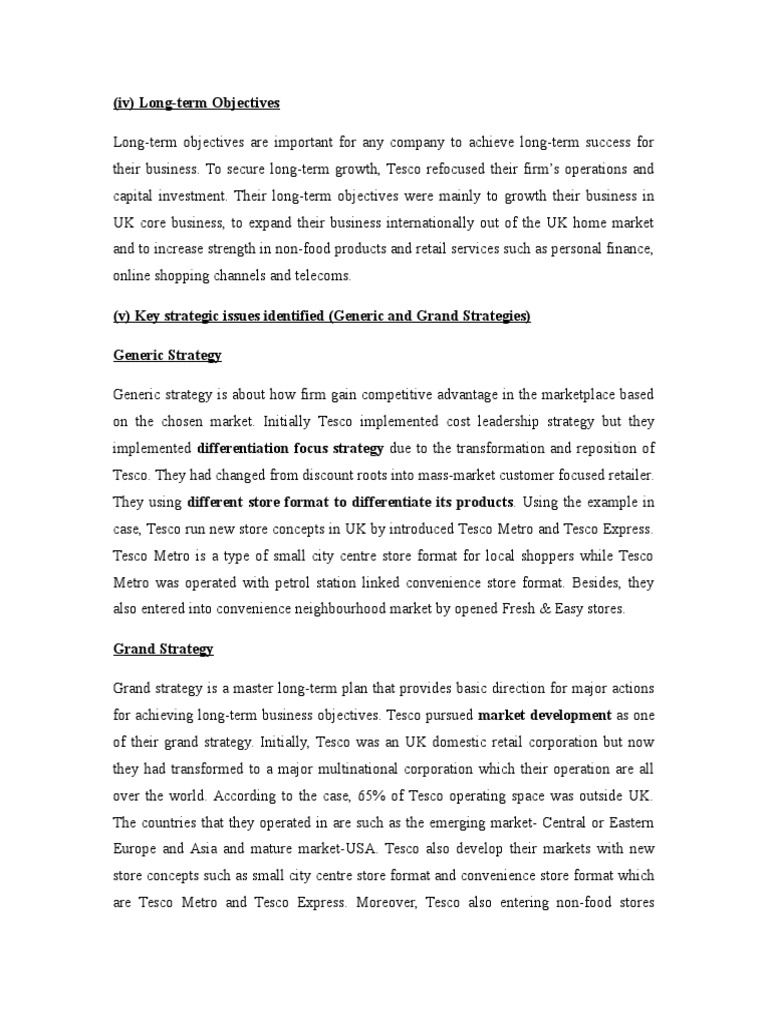 (iv) Long-term Objectives

Long-term objectives are important for any company to achieve long-term success for their business. To secure long-term growth, Tesco refocused their firm's operations and capital investment. Their long-term objectives were mainly to growth their business in UK core business, to expand their business internationally out of the UK home market and to increase strength in non-food products and retail services such as personal finance, online shopping channels and telecoms.

(v) Key strategic issues identified (Generic and Grand Strategies)

Generic Strategy

Generic strategy is about how firm gain competitive advantage in the marketplace based on the chosen market. Initially Tesco implemented cost leadership strategy but they implemented differentiation focus strategy due to the transformation and reposition of Tesco. They had changed from discount roots into mass-market customer focused retailer. They using different store format to differentiate its products. Using the example in case, Tesco run new store concepts in UK by introduced Tesco Metro and Tesco Express. Tesco Metro is a type of small city centre store format for local shoppers while Tesco Metro was operated with petrol station linked convenience store format. Besides, they also entered into convenience neighbourhood market by opened Fresh & Easy stores.

Grand Strategy

Grand strategy is a master long-term plan that provides basic direction for major actions for achieving long-term business objectives. Tesco pursued market development as one of their grand strategy. Initially, Tesco was an UK domestic retail corporation but now they had transformed to a major multinational corporation which their operation are all over the world. According to the case, 65% of Tesco operating space was outside UK. The countries that they operated in are such as the emerging market- Central or Eastern Europe and Asia and mature market-USA. Tesco also develop their markets with new store concepts such as small city centre store format and convenience store format which are Tesco Metro and Tesco Express. Moreover, Tesco also entering non-food stores